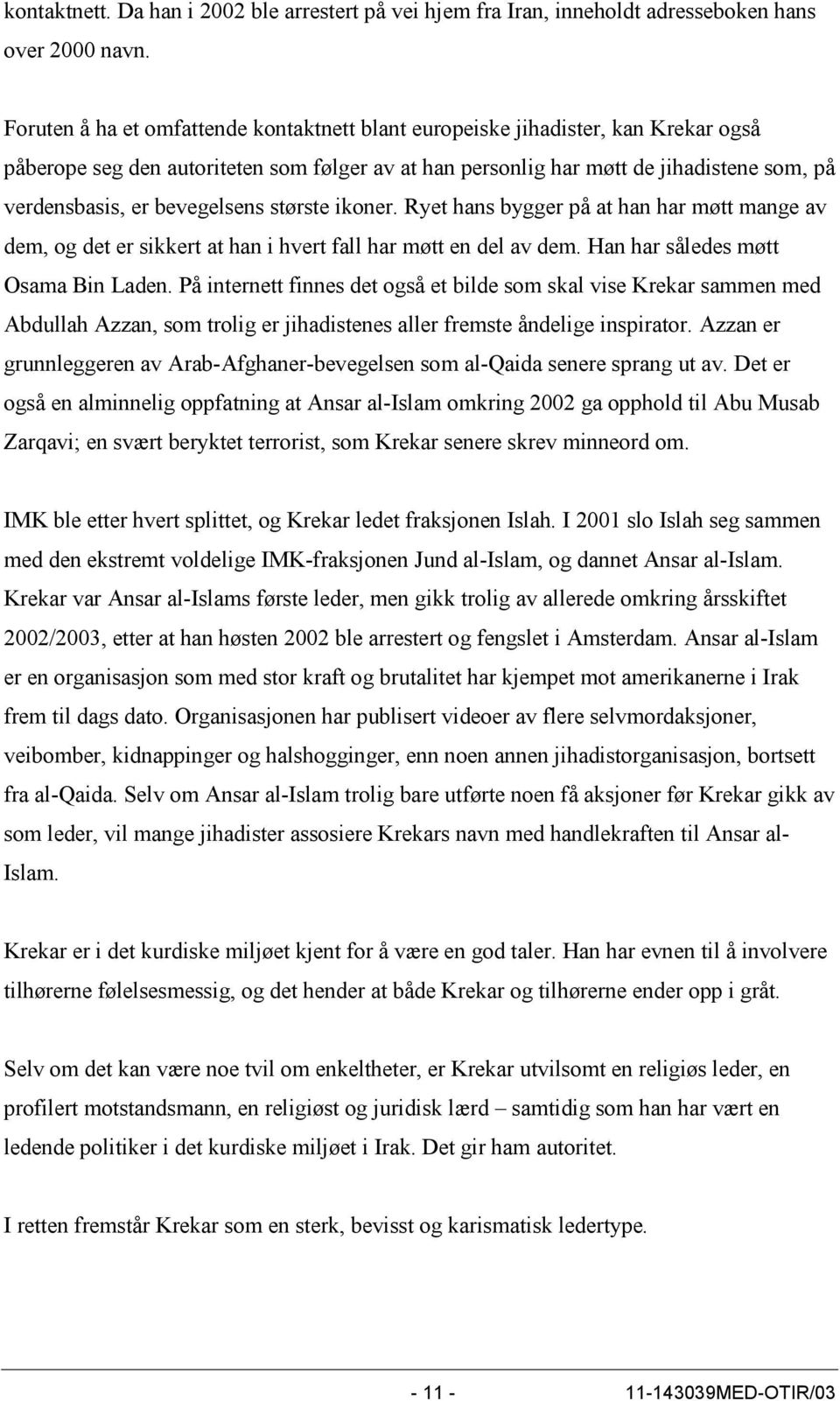 kontaktnett. Da han i 2002 ble arrestert på vei hjem fra Iran, inneholdt adresseboken hans over 2000 navn.

Foruten å ha et omfattende kontaktnett blant europeiske jihadister, kan Krekar også påberope seg den autoriteten som følger av at han personlig har møtt de jihadistene som, på verdensbasis, er bevegelsens største ikoner. Ryet hans bygger på at han har møtt mange av dem, og det er sikkert at han i hvert fall har møtt en del av dem. Han har således møtt Osama Bin Laden. På internett finnes det også et bilde som skal vise Krekar sammen med Abdullah Azzan, som trolig er jihadistenes aller fremste åndelige inspirator. Azzan er grunnleggeren av Arab-Afghaner-bevegelsen som al-Qaida senere sprang ut av. Det er også en alminnelig oppfatning at Ansar al-Islam omkring 2002 ga opphold til Abu Musab Zarqavi; en svært beryktet terrorist, som Krekar senere skrev minneord om.

IMK ble etter hvert splittet, og Krekar ledet fraksjonen Islah. I 2001 slo Islah seg sammen med den ekstremt voldelige IMK-fraksjonen Jund al-Islam, og dannet Ansar al-Islam. Krekar var Ansar al-Islams første leder, men gikk trolig av allerede omkring årsskiftet 2002/2003, etter at han høsten 2002 ble arrestert og fengslet i Amsterdam. Ansar al-Islam er en organisasjon som med stor kraft og brutalitet har kjempet mot amerikanerne i Irak frem til dags dato. Organisasjonen har publisert videoer av flere selvmordaksjoner, veibomber, kidnappinger og halshogginger, enn noen annen jihadistorganisasjon, bortsett fra al-Qaida. Selv om Ansar al-Islam trolig bare utførte noen få aksjoner før Krekar gikk av som leder, vil mange jihadister assosiere Krekars navn med handlekraften til Ansar al-Islam.

Krekar er i det kurdiske miljøet kjent for å være en god taler. Han har evnen til å involvere tilhørerne følelsesmessig, og det hender at både Krekar og tilhørerne ender opp i gråt.

Selv om det kan være noe tvil om enkeltheter, er Krekar utvilsomt en religiøs leder, en profilert motstandsmann, en religiøst og juridisk lærd – samtidig som han har vært en ledende politiker i det kurdiske miljøet i Irak. Det gir ham autoritet.

I retten fremstår Krekar som en sterk, bevisst og karismatisk ledertype.

- 11 - 11-143039MED-OTIR/03